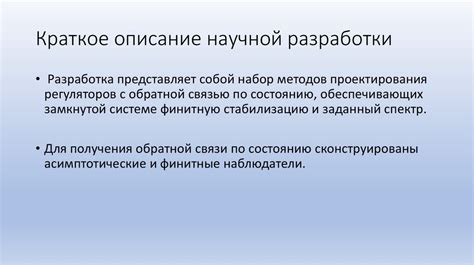 Краткое описание научной разработки

• Разработка представляет собой набор методов проектирования регуляторов с обратной связью по состоянию, обеспечивающих замкнутой системе финитную стабилизацию и заданный спектр.

• Для получения обратной связи по состоянию сконструированы асимптотические и финитные наблюдатели.